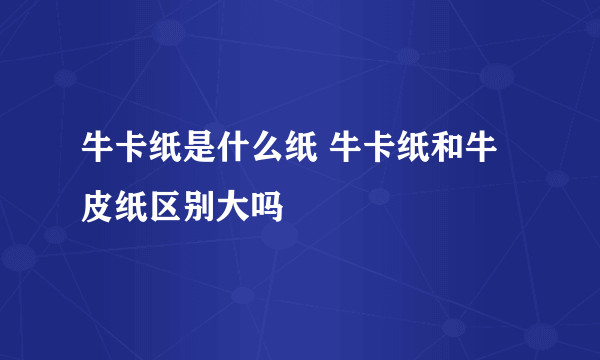 牛卡纸是什么纸 牛卡纸和牛皮纸区别大吗